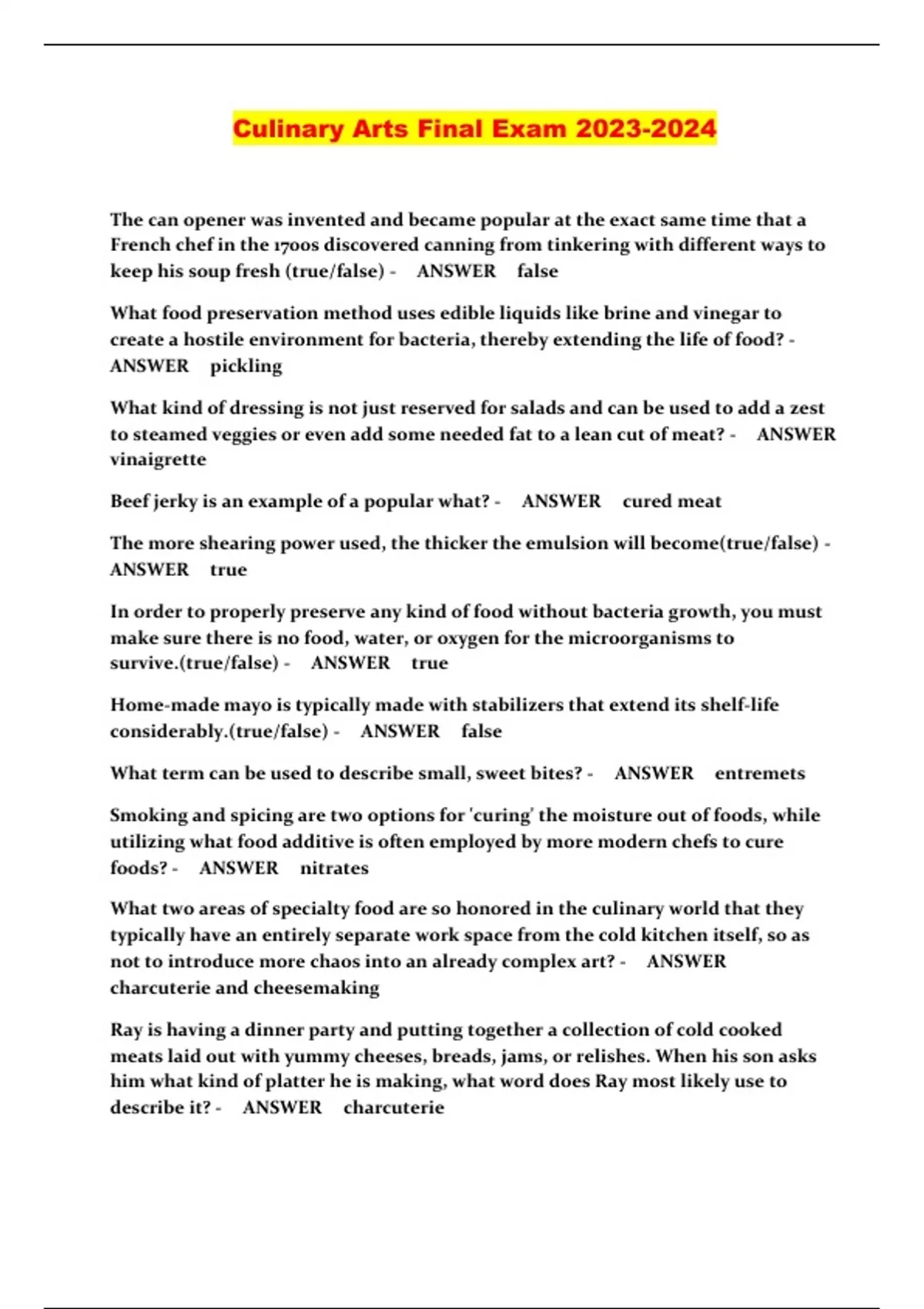 Culinary Arts Final Exam 2023-2024

The can opener was invented and became popular at the exact same time that a French chef in the 1700s discovered canning from tinkering with different ways to keep his soup fresh (true/false) - ANSWER false

What food preservation method uses edible liquids like brine and vinegar to create a hostile environment for bacteria, thereby extending the life of food? - ANSWER pickling

What kind of dressing is not just reserved for salads and can be used to add a zest to steamed veggies or even add some needed fat to a lean cut of meat? - ANSWER vinaigrette

Beef jerky is an example of a popular what? - ANSWER cured meat

The more shearing power used, the thicker the emulsion will become(true/false) - ANSWER true

In order to properly preserve any kind of food without bacteria growth, you must make sure there is no food, water, or oxygen for the microorganisms to survive.(true/false) - ANSWER true

Home-made mayo is typically made with stabilizers that extend its shelf-life considerably.(true/false) - ANSWER false

What term can be used to describe small, sweet bites? - ANSWER entremets

Smoking and spicing are two options for 'curing' the moisture out of foods, while utilizing what food additive is often employed by more modern chefs to cure foods? - ANSWER nitrates

What two areas of specialty food are so honored in the culinary world that they typically have an entirely separate work space from the cold kitchen itself, so as not to introduce more chaos into an already complex art? - ANSWER charcuterie and cheesemaking

Ray is having a dinner party and putting together a collection of cold cooked meats laid out with yummy cheeses, breads, jams, or relishes. When his son asks him what kind of platter he is making, what word does Ray most likely use to describe it? - ANSWER charcuterie